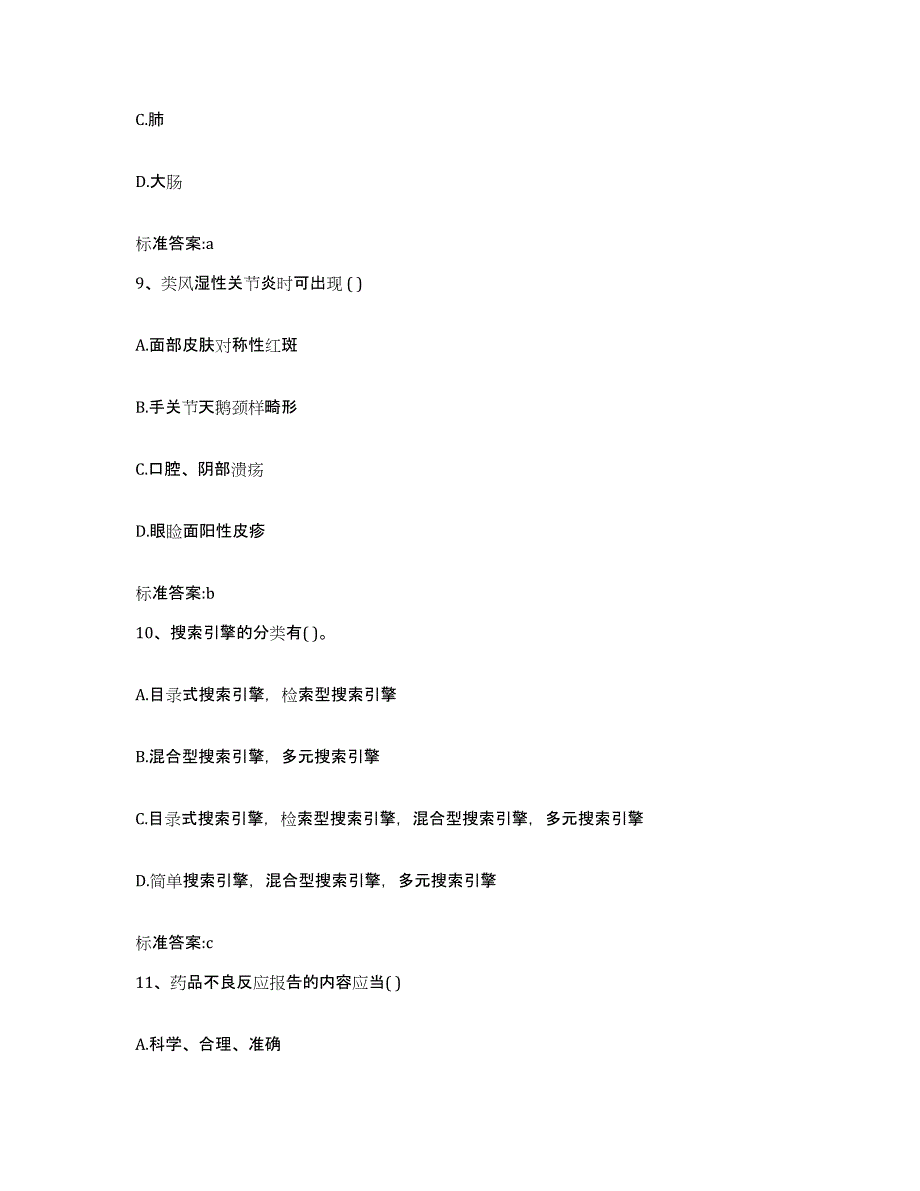 C.肺

D.大肠

标准答案:a

9、类风湿性关节炎时可出现 ( )

A.面部皮肤对称性红斑

B.手关节天鹅颈样畸形

C.口腔、阴部溃疡

D.眼睑面阳性皮疹

标准答案:b

10、搜索引擎的分类有( )。

A.目录式搜索引擎，检索型搜索引擎

B.混合型搜索引擎，多元搜索引擎

C.目录式搜索引擎，检索型搜索引擎，混合型搜索引擎，多元搜索引擎

D.简单搜索引擎，混合型搜索引擎，多元搜索引擎

标准答案:c

11、药品不良反应报告的内容应当( )

A.科学、合理、准确